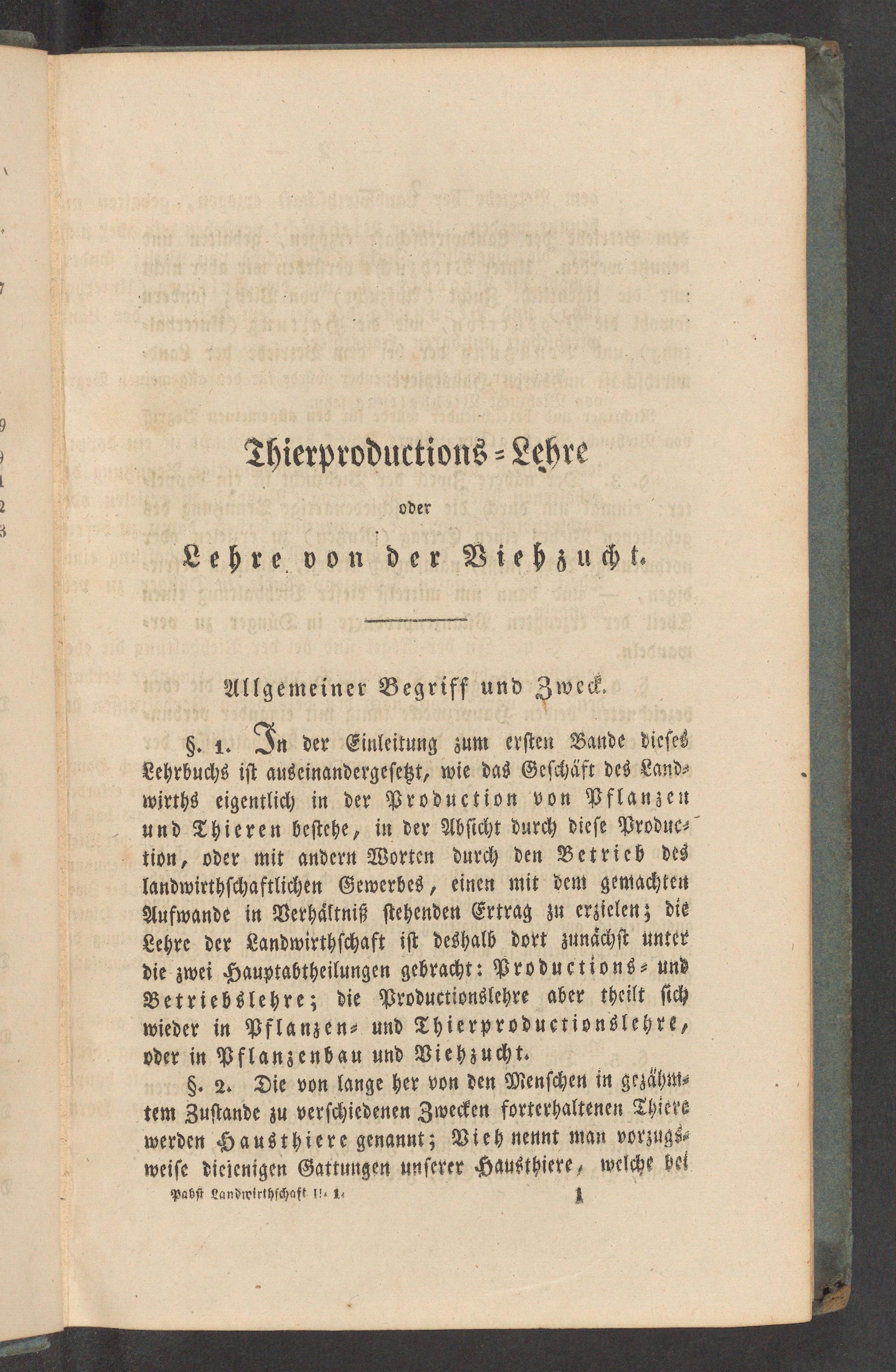 Thierproductions-Lehre

oder

Lehre von der Viehzucht.

Allgemeiner Begriff und Zweck.

§. 1. In der Einleitung zum ersten Bande dieses Lehrbuchs ist auseinandergesetzt, wie das Geschäft des Landwirths eigentlich in der Production von Pflanzen und Thieren bestehe, in der Absicht durch diese Production, oder mit andern Worten durch den Betrieb des landwirthschaftlichen Gewerbes, einen mit dem gemachten Aufwande in Verhältniß stehenden Ertrag zu erzielen; die Lehre der Landwirthschaft ist deshalb dort zunächst unter die zwei Hauptabtheilungen gebracht: Productions- und Betriebslehre; die Productionslehre aber theilt sich wieder in Pflanzen- und Thierproductionslehre, oder in Pflanzenbau und Viehzucht.

§. 2. Die von lange her von den Menschen in gezähmtem Zustande zu verschiedenen Zwecken forterhaltenen Thiere werden Hausthiere genannt; Vieh nennt man vorzugsweise diejenigen Gattungen unserer Hausthiere, welche bei

Pabst Landwirthschaft II. 1. 1